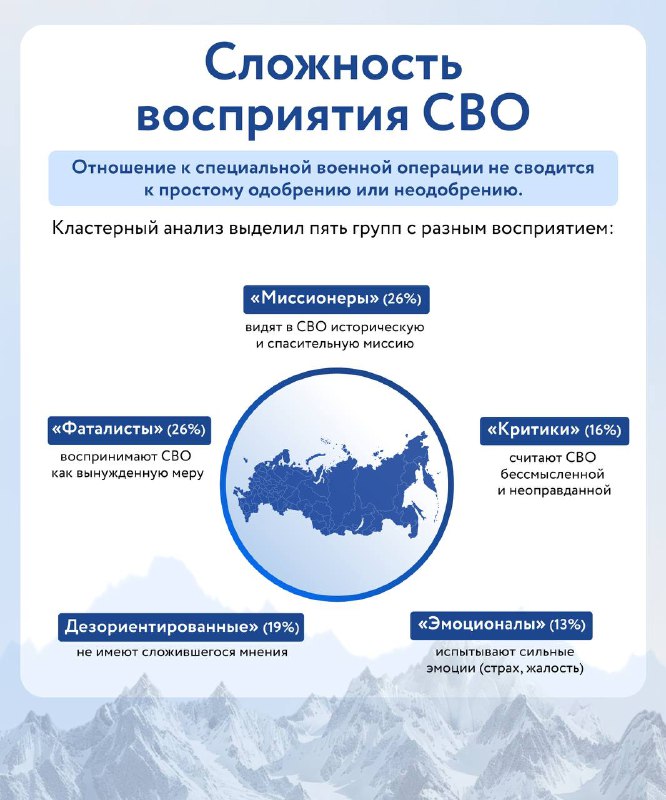 Сложность восприятия СВО

Отношение к специальной военной операции не сводится к простому одобрению или неодобрению.

Кластерный анализ выделил пять групп с разным восприятием:

«Миссионеры» (26%)
видят в СВО историческую и спасительную миссию

«Фаталисты» (26%)
воспринимают СВО как вынужденную меру

«Критики» (16%)
считают СВО бессмысленной и неоправданной

Дезориентированные» (19%)
не имеют сложившегося мнения

«Эмоционалы» (13%)
испытывают сильные эмоции (страх, жалость)